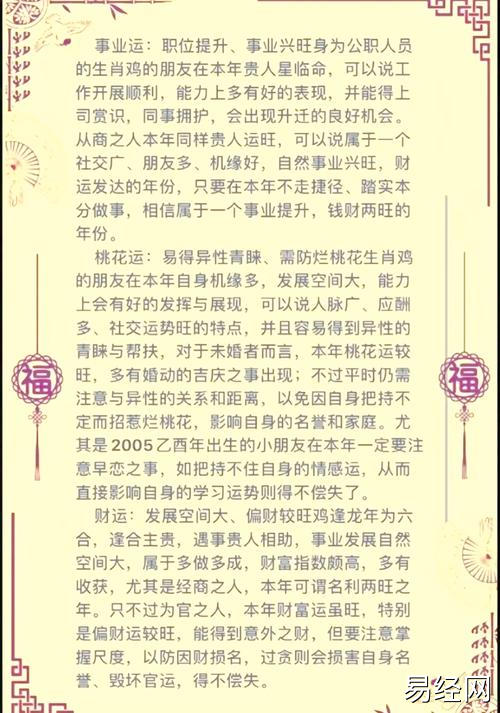 事业运：职位提升、事业兴旺身为公职人员的生肖鸡的朋友在本年贵人星临命，可以说工作开展顺利，能力上多有好的表现，并能得上司赏识，同事拥护，会出现升迁的良好机会。从商之人本年同样贵人运旺，可以说属于一个社交广、朋友多、机缘好，自然事业兴旺，财运发达的年份，只要在本年不走捷径、踏实本分做事，相信属于一个事业提升，钱财两旺的年份。

桃花运：易得异性青睐、需防烂桃花生肖鸡的朋友在本年自身机缘多，发展空间大，能力上会有好的发挥与展现，可以说人脉广、应酬多、社交运势旺的特点，并且容易得到异性的青睐与帮扶，对于未婚者而言，本年桃花运较旺，多有婚动的吉庆之事出现；不过平时仍需注意与异性的关系和距离，以免因自身把持不定而招惹烂桃花，影响自身的名誉和家庭。尤其是2005乙酉年出生的小朋友在本年一定要注意早恋之事，如把持不住自身的情感运，从而直接影响自身的学习运势则得不偿失了。

财运：发展空间大、偏财较旺鸡逢龙年为六合，逢合主贵，遇事贵人相助，事业发展自然空间大，属于多做多成，财富指数颇高，多有收获，尤其是经商之人，本年可谓名利两旺之年。只不过为官之人，本年财富运虽旺，特别是偏财运较旺，能得到意外之财，但要注意掌握尺度，以防因财损名，过贪则会损害自身名誉、毁坏官运，得不偿失。

福

福

易经网